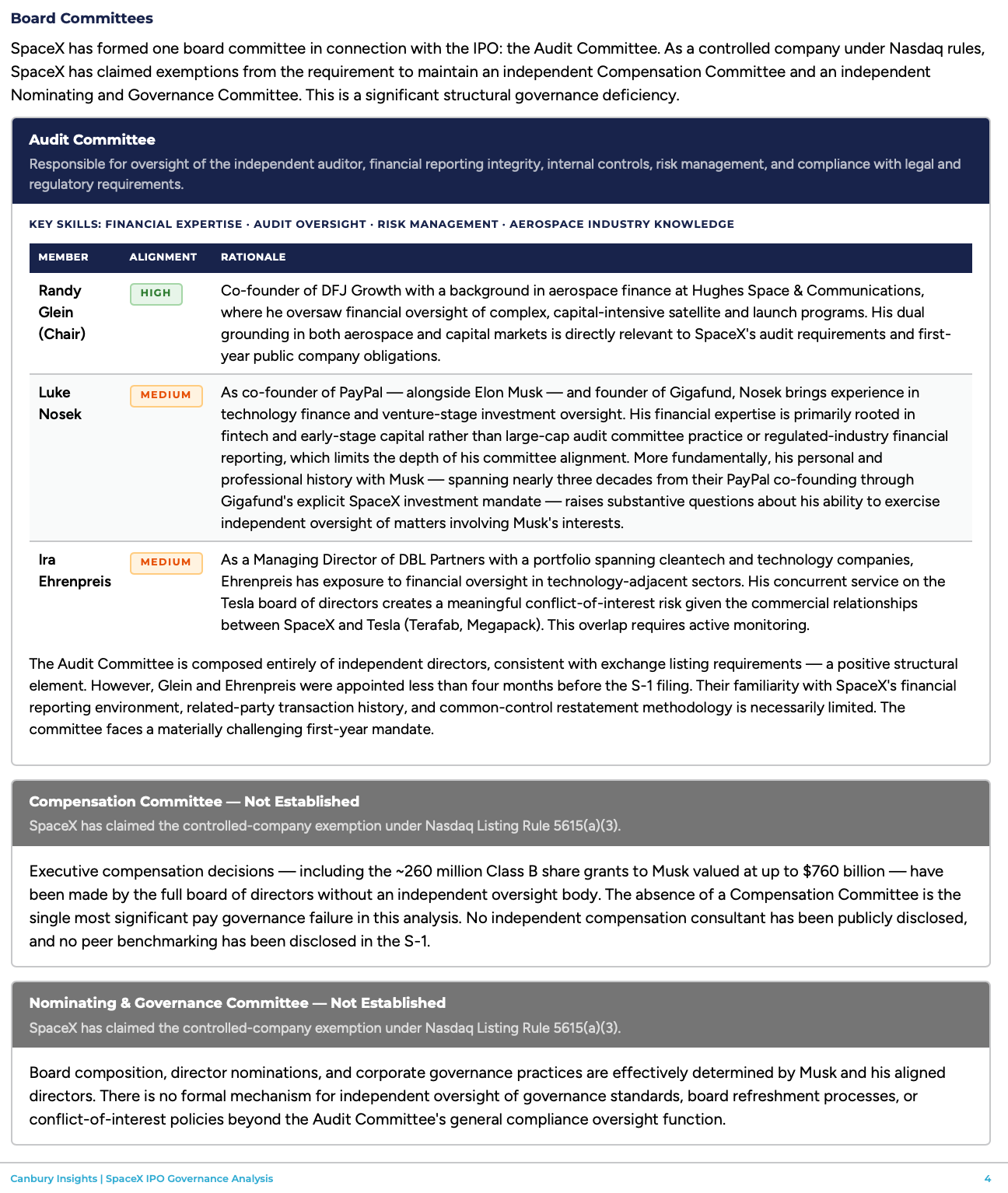 Board Committees

SpaceX has formed one board committee in connection with the IPO: the Audit Committee. As a controlled company under Nasdaq rules, SpaceX has claimed exemptions from the requirement to maintain an independent Compensation Committee and an independent Nominating and Governance Committee. This is a significant structural governance deficiency.

Audit Committee
Responsible for oversight of the independent auditor, financial reporting integrity, internal controls, risk management, and compliance with legal and regulatory requirements.

KEY SKILLS: FINANCIAL EXPERTISE · AUDIT OVERSIGHT · RISK MANAGEMENT · AEROSPACE INDUSTRY KNOWLEDGE

| MEMBER | ALIGNMENT | RATIONALE |
|---|---|---|
| Randy Glein (Chair) | HIGH | Co-founder of DFJ Growth with a background in aerospace finance at Hughes Space & Communications, where he oversaw financial oversight of complex, capital-intensive satellite and launch programs. His dual grounding in both aerospace and capital markets is directly relevant to SpaceX's audit requirements and first-year public company obligations. |
| Luke Nosek | MEDIUM | As co-founder of PayPal — alongside Elon Musk — and founder of Gigafund, Nosek brings experience in technology finance and venture-stage investment oversight. His financial expertise is primarily rooted in fintech and early-stage capital rather than large-cap audit committee practice or regulated-industry financial reporting, which limits the depth of his committee alignment. More fundamentally, his personal and professional history with Musk — spanning nearly three decades from their PayPal co-founding through Gigafund's explicit SpaceX investment mandate — raises substantive questions about his ability to exercise independent oversight of matters involving Musk's interests. |
| Ira Ehrenpreis | MEDIUM | As a Managing Director of DBL Partners with a portfolio spanning cleantech and technology companies, Ehrenpreis has exposure to financial oversight in technology-adjacent sectors. His concurrent service on the Tesla board of directors creates a meaningful conflict-of-interest risk given the commercial relationships between SpaceX and Tesla (Terafab, Megapack). This overlap requires active monitoring. |

The Audit Committee is composed entirely of independent directors, consistent with exchange listing requirements — a positive structural element. However, Glein and Ehrenpreis were appointed less than four months before the S-1 filing. Their familiarity with SpaceX's financial reporting environment, related-party transaction history, and common-control restatement methodology is necessarily limited. The committee faces a materially challenging first-year mandate.

Compensation Committee — Not Established
SpaceX has claimed the controlled-company exemption under Nasdaq Listing Rule 5615(a)(3).

Executive compensation decisions — including the ~260 million Class B share grants to Musk valued at up to $760 billion — have been made by the full board of directors without an independent oversight body. The absence of a Compensation Committee is the single most significant pay governance failure in this analysis. No independent compensation consultant has been publicly disclosed, and no peer benchmarking has been disclosed in the S-1.

Nominating & Governance Committee — Not Established
SpaceX has claimed the controlled-company exemption under Nasdaq Listing Rule 5615(a)(3).

Board composition, director nominations, and corporate governance practices are effectively determined by Musk and his aligned directors. There is no formal mechanism for independent oversight of governance standards, board refreshment processes, or conflict-of-interest policies beyond the Audit Committee's general compliance oversight function.

Canbury Insights | SpaceX IPO Governance Analysis 4